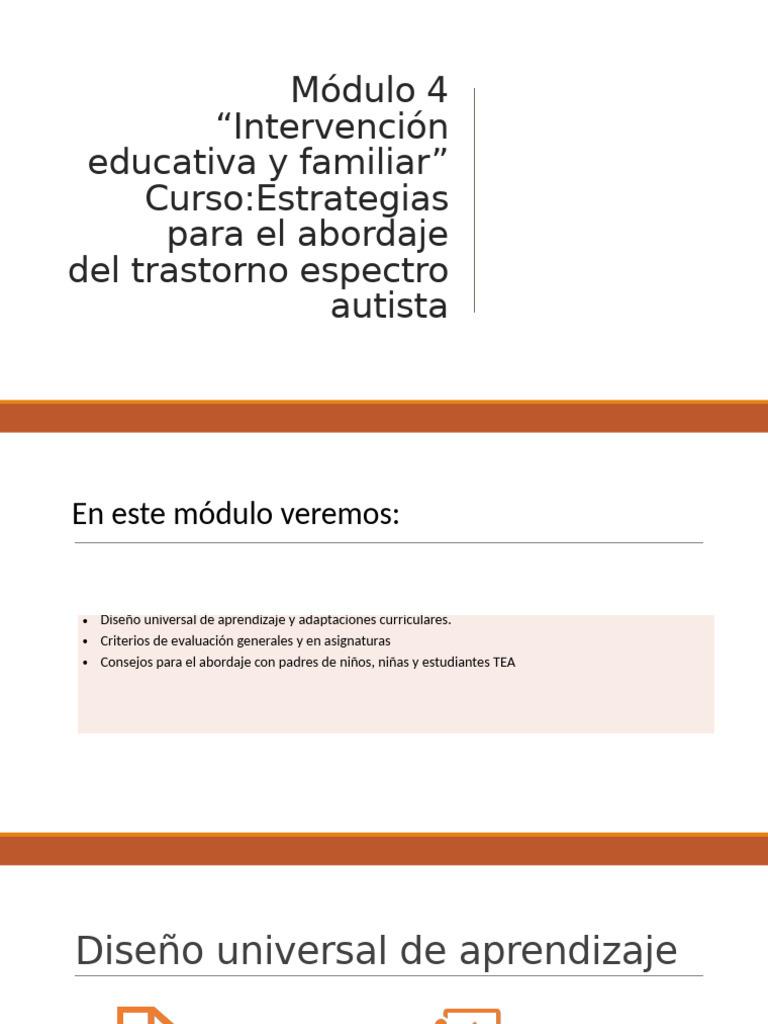 Módulo 4
“Intervención educativa y familiar”
Curso:Estrategias para el abordaje del trastorno espectro autista

En este módulo veremos:

• Diseño universal de aprendizaje y adaptaciones curriculares.
• Criterios de evaluación generales y en asignaturas
• Consejos para el abordaje con padres de niños, niñas y estudiantes TEA

Diseño universal de aprendizaje